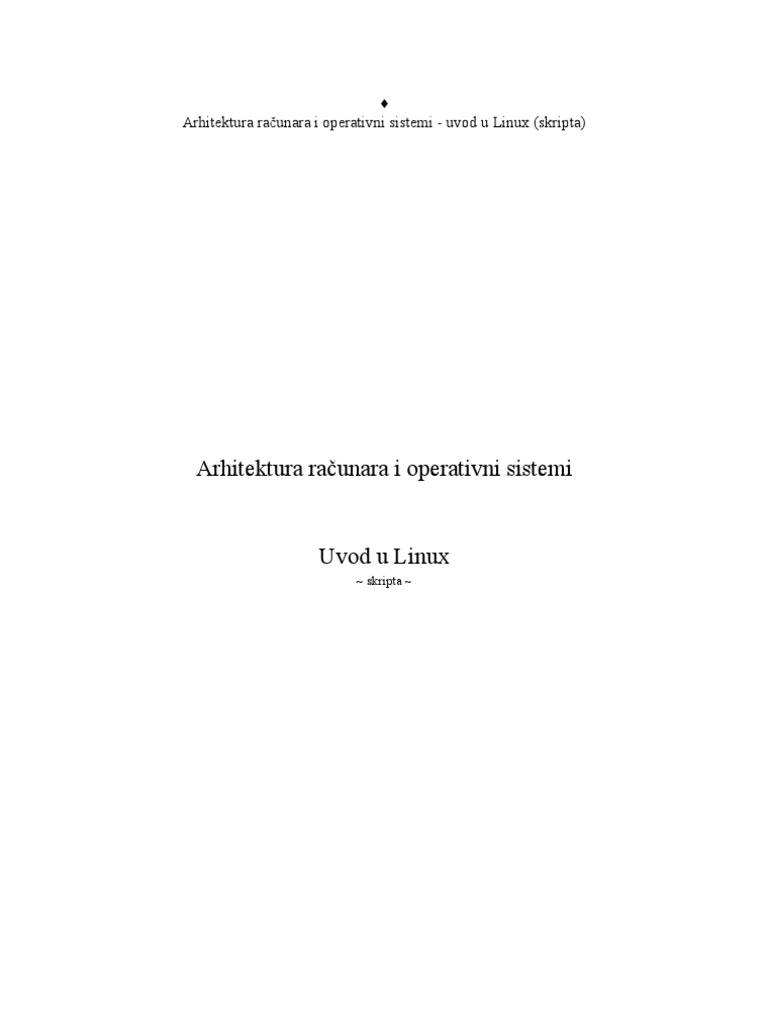 ♦
Arhitektura računara i operativni sistemi - uvod u Linux (skripta)

Arhitektura računara i operativni sistemi

Uvod u Linux
~ skripta ~